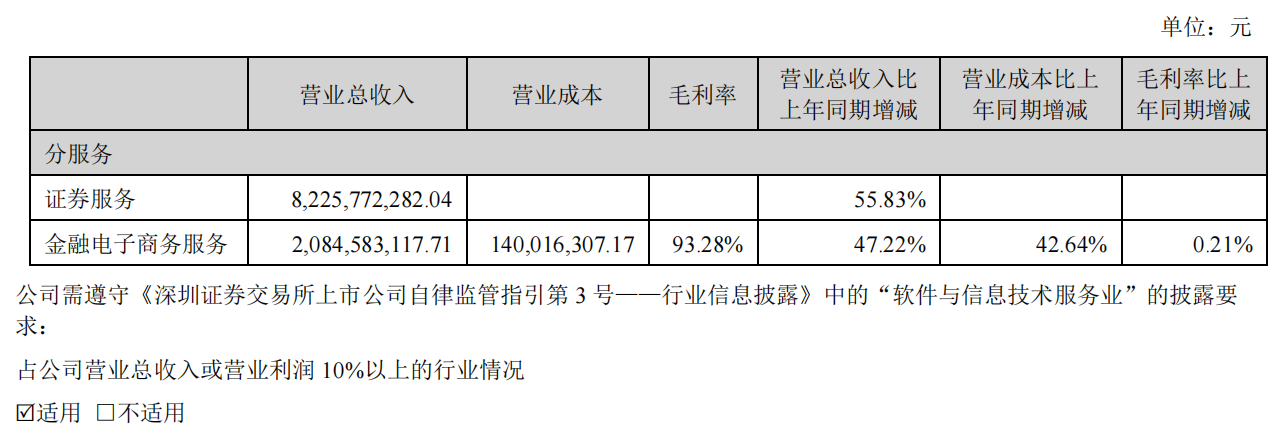 单位：元

|  | 营业总收入 | 营业成本 | 毛利率 | 营业总收入比上年同期增减 | 营业成本比上年同期增减 | 毛利率比上年同期增减 |
|---|---|---|---|---|---|---|
| 分服务 |  |  |  |  |  |  |
| 证券服务 | 8,225,772,282.04 |  |  | 55.83% |  |  |
| 金融电子商务服务 | 2,084,583,117.71 | 140,016,307.17 | 93.28% | 47.22% | 42.64% | 0.21% |

公司需遵守《深圳证券交易所上市公司自律监管指引第3号——行业信息披露》中的“软件与信息技术服务业”的披露要求：

占公司营业总收入或营业利润10%以上的行业情况

☑适用 ☐不适用